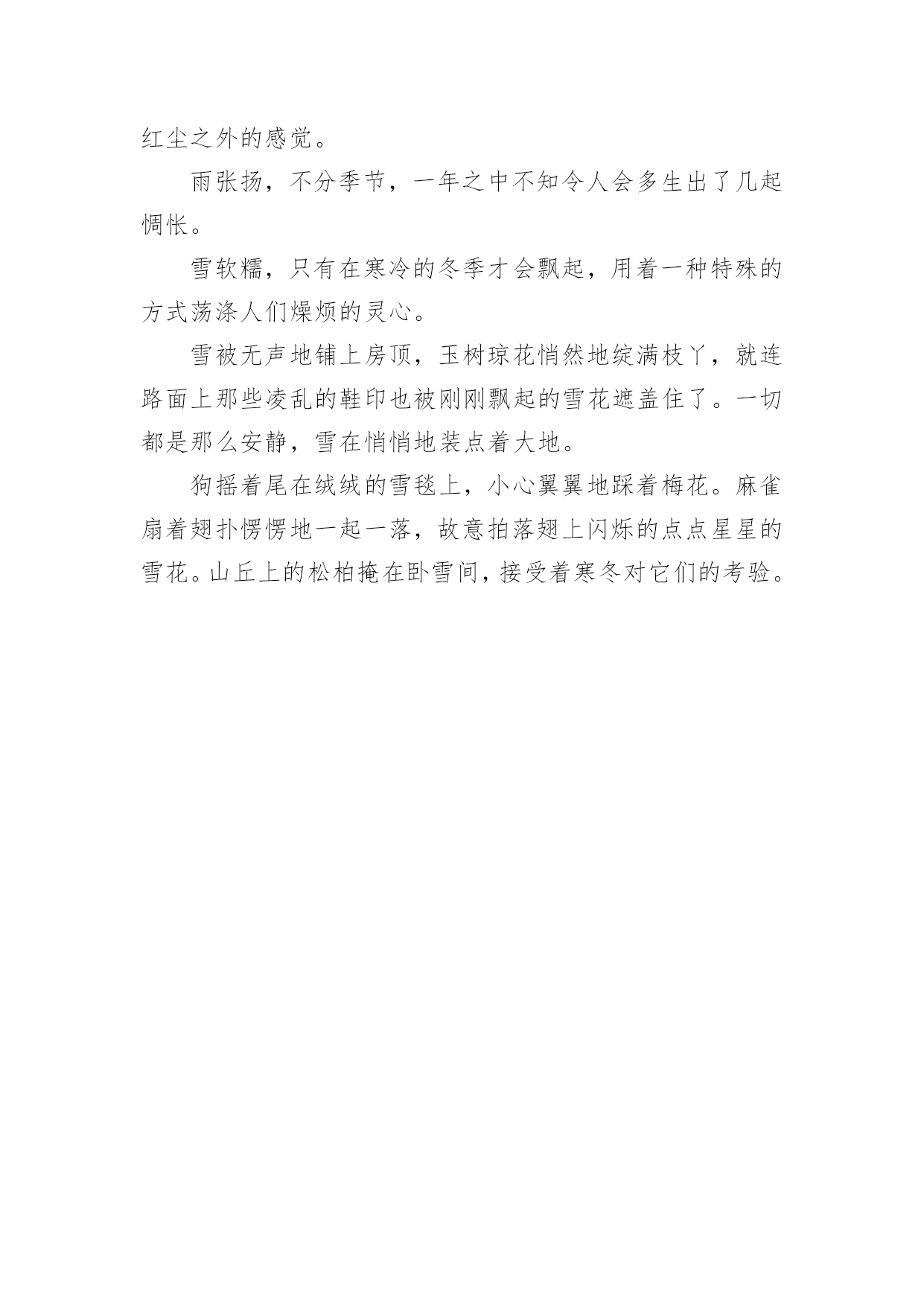 红尘之外的感觉。

雨张扬，不分季节，一年之中不知令人会多生出了几起惆怅。

雪软糯，只有在寒冷的冬季才会飘起，用着一种特殊的方式荡涤人们燥烦的灵心。

雪被无声地铺上房顶，玉树琼花悄然地绽满枝丫，就连路面上那些凌乱的鞋印也被刚刚飘起的雪花遮盖住了。一切都是那么安静，雪在悄悄地装点着大地。

狗摇着尾在绒绒的雪毯上，小心翼翼地踩着梅花。麻雀扇着翅扑愣愣地一起一落，故意拍落翅上闪烁的点点星星的雪花。山丘上的松柏掩在卧雪间，接受着寒冬对它们的考验。